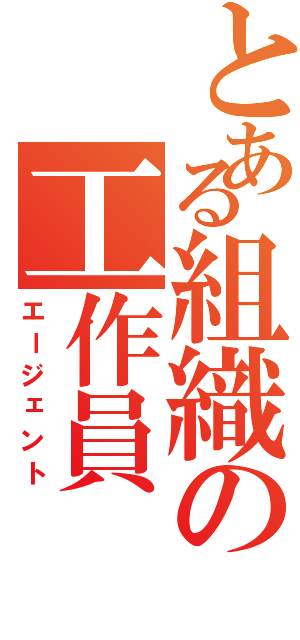 とある組織の工作員

エージェント